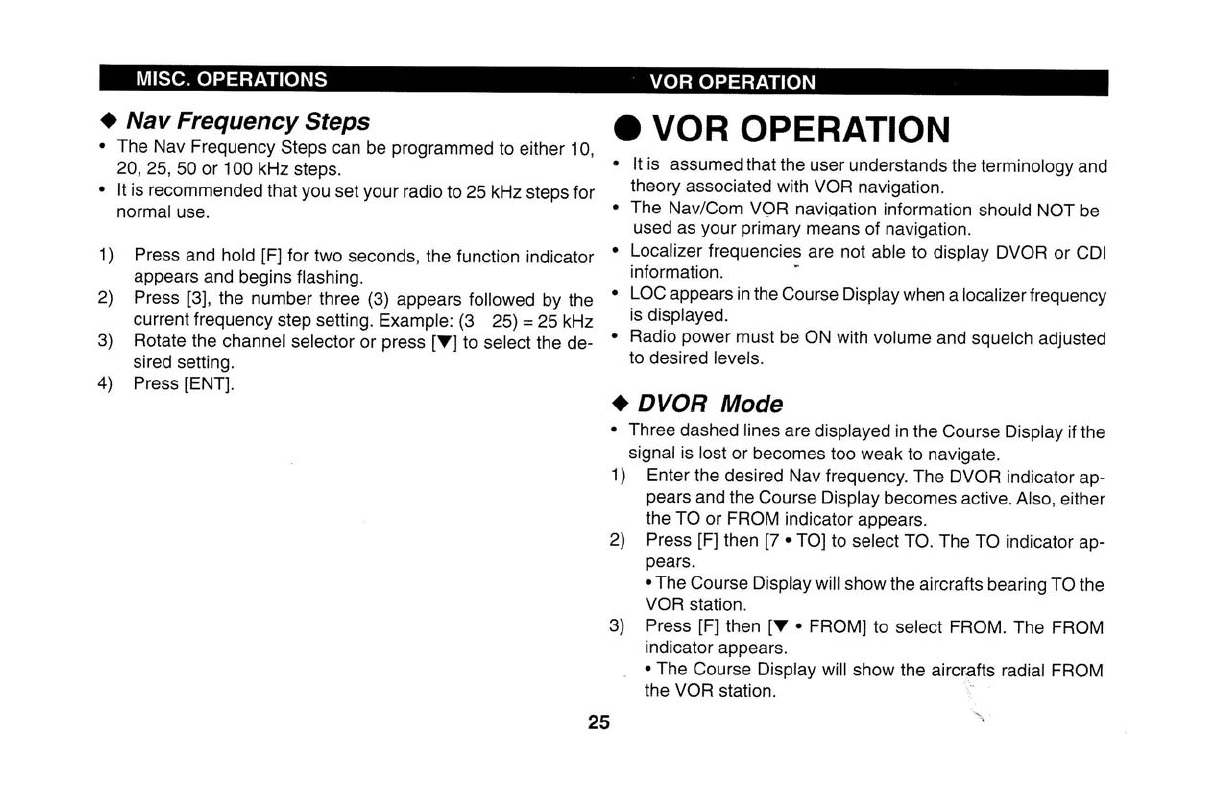 MISC. OPERATIONS

◆ Nav Frequency Steps

• The Nav Frequency Steps can be programmed to either 10, 20, 25, 50 or 100 kHz steps.
• It is recommended that you set your radio to 25 kHz steps for normal use.

1) Press and hold [F] for two seconds, the function indicator appears and begins flashing.
2) Press [3], the number three (3) appears followed by the current frequency step setting. Example: (3 25) = 25 kHz
3) Rotate the channel selector or press [▼] to select the desired setting.
4) Press [ENT].

VOR OPERATION

● VOR OPERATION

• It is assumed that the user understands the terminology and theory associated with VOR navigation.
• The Nav/Com VOR navigation information should NOT be used as your primary means of navigation.
• Localizer frequencies are not able to display DVOR or CDI information.
• LOC appears in the Course Display when a localizer frequency is displayed.
• Radio power must be ON with volume and squelch adjusted to desired levels.

◆ DVOR Mode

• Three dashed lines are displayed in the Course Display if the signal is lost or becomes too weak to navigate.
1) Enter the desired Nav frequency. The DVOR indicator appears and the Course Display becomes active. Also, either the TO or FROM indicator appears.
2) Press [F] then [7 • TO] to select TO. The TO indicator appears.
• The Course Display will show the aircrafts bearing TO the VOR station.
3) Press [F] then [▼ • FROM] to select FROM. The FROM indicator appears.
• The Course Display will show the aircrafts radial FROM the VOR station.

25